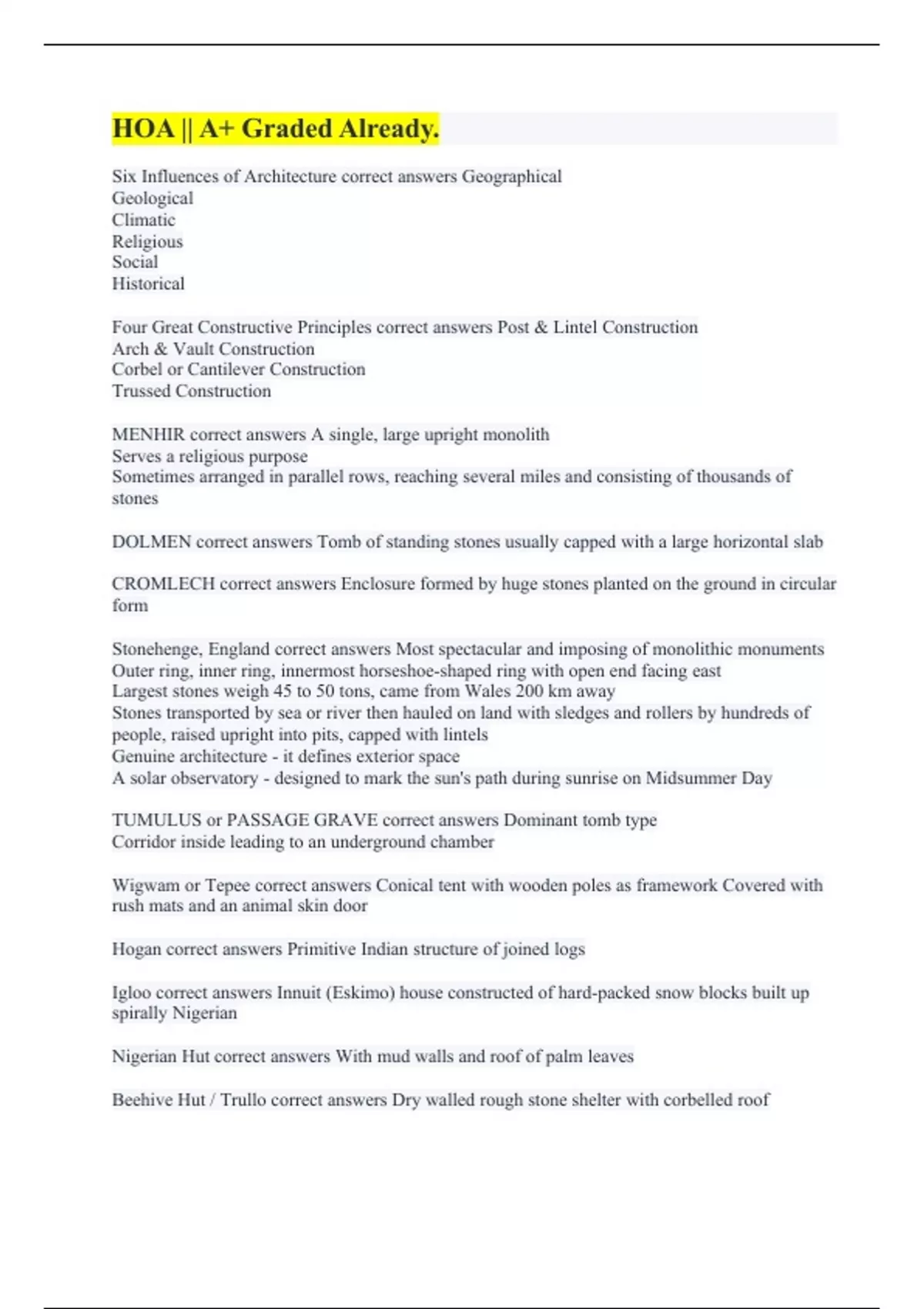 HOA || A+ Graded Already.

Six Influences of Architecture correct answers Geographical
Geological
Climatic
Religious
Social
Historical

Four Great Constructive Principles correct answers Post & Lintel Construction
Arch & Vault Construction
Corbel or Cantilever Construction
Trussed Construction

MENHIR correct answers A single, large upright monolith
Serves a religious purpose
Sometimes arranged in parallel rows, reaching several miles and consisting of thousands of stones

DOLMEN correct answers Tomb of standing stones usually capped with a large horizontal slab

CROMLECH correct answers Enclosure formed by huge stones planted on the ground in circular form

Stonehenge, England correct answers Most spectacular and imposing of monolithic monuments
Outer ring, inner ring, innermost horseshoe-shaped ring with open end facing east
Largest stones weigh 45 to 50 tons, came from Wales 200 km away
Stones transported by sea or river then hauled on land with sledges and rollers by hundreds of people, raised upright into pits, capped with lintels
Genuine architecture - it defines exterior space
A solar observatory - designed to mark the sun's path during sunrise on Midsummer Day

TUMULUS or PASSAGE GRAVE correct answers Dominant tomb type
Corridor inside leading to an underground chamber

Wigwam or Tepee correct answers Conical tent with wooden poles as framework Covered with rush mats and an animal skin door

Hogan correct answers Primitive Indian structure of joined logs

Igloo correct answers Innuit (Eskimo) house constructed of hard-packed snow blocks built up spirally Nigerian

Nigerian Hut correct answers With mud walls and roof of palm leaves

Beehive Hut / Trullo correct answers Dry walled rough stone shelter with corbelled roof